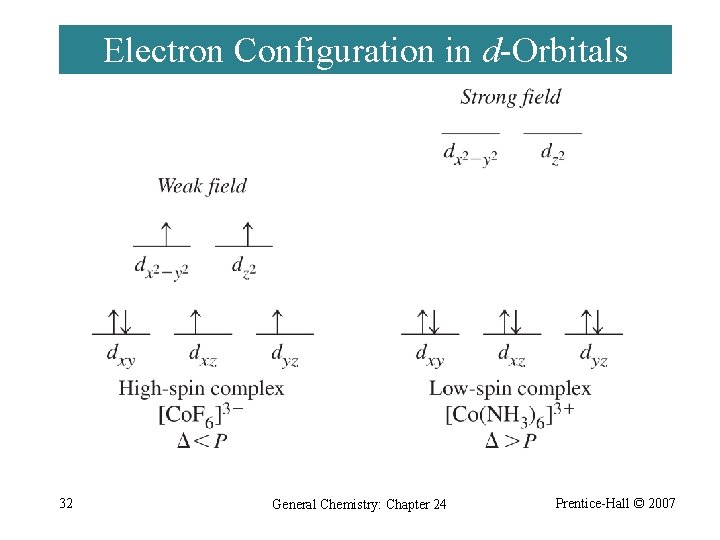 Electron Configuration in d-Orbitals

Weak field

↑ ↑

$d_{x^2-y^2}$ $d_{z^2}$

↑↓ ↑ ↑

$d_{xy}$ $d_{xz}$ $d_{yz}$

High-spin complex
$[CoF_6]^{3-}$
$\Delta < P$

Strong field

$d_{x^2-y^2}$ $d_{z^2}$

↑↓ ↑↓ ↑↓

$d_{xy}$ $d_{xz}$ $d_{yz}$

Low-spin complex
$[Co(NH_3)_6]^{3+}$
$\Delta > P$

32 General Chemistry: Chapter 24 Prentice-Hall © 2007